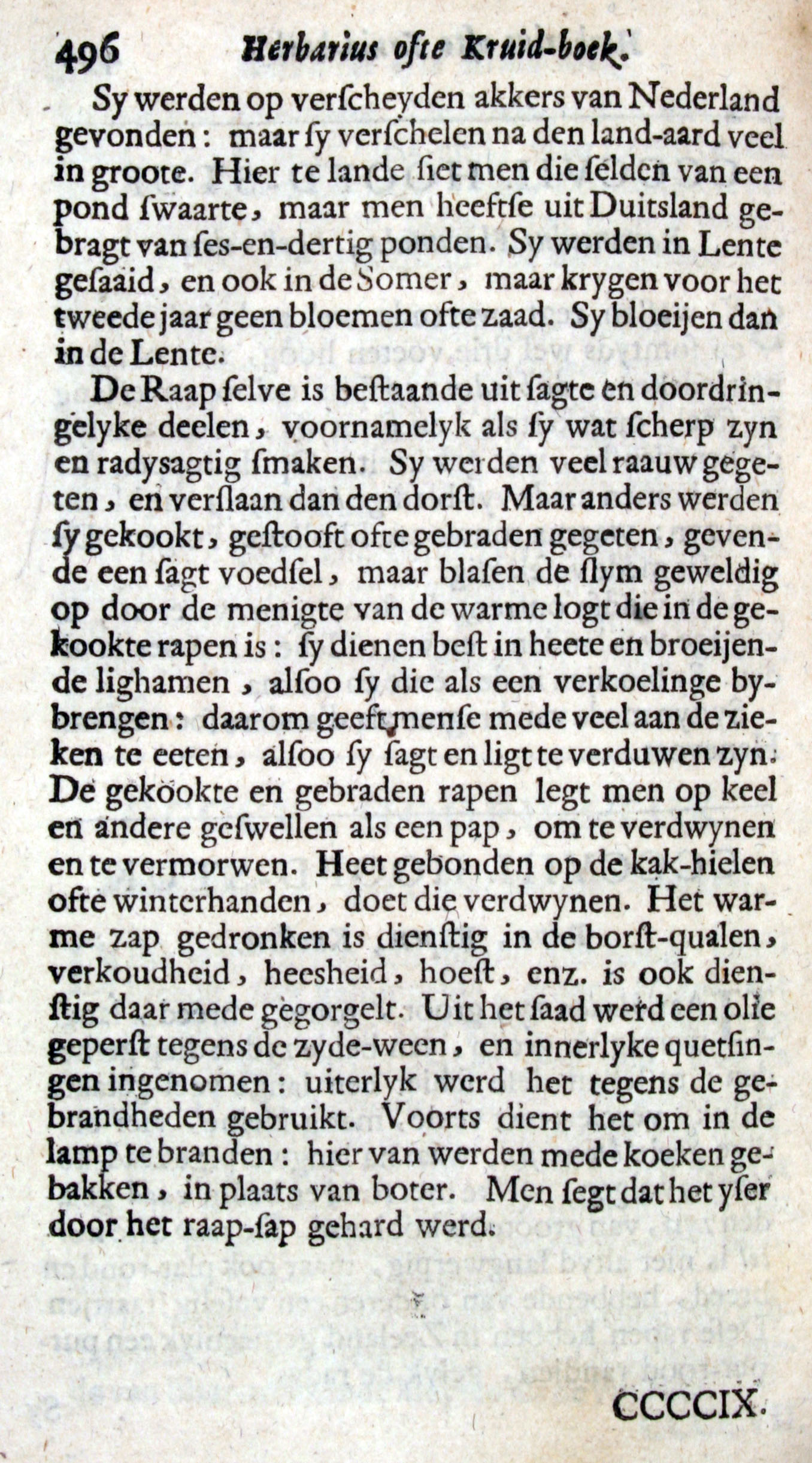 496 Herbarius ofte Kruid-boek.

Sy werden op verſcheyden akkers van Nederland gevonden: maar ſy verſchelen na den land-aard veel in groote. Hier te lande ſiet men die ſelden van een pond ſwaarte, maar men heeftſe uit Duitsland gebragt van ſes-en-dertig ponden. Sy werden in Lente geſaaid, en ook in de Somer, maar krygen voor het tweede jaar geen bloemen ofte zaad. Sy bloeijen dan in de Lente.

De Raap ſelve is beſtaande uit ſagte en doordringelyke deelen, voornamelyk als ſy wat ſcherp zyn en radysagtig ſmaken. Sy werden veel raauw gegeten, en verſlaan dan den dorſt. Maar anders werden ſy gekookt, geſtooft ofte gebraden gegeten, gevende een ſagt voedſel, maar blaſen de ſlym geweldig op door de menigte van de warme logt die in de gekookte rapen is: ſy dienen beſt in heete en broeijende lighamen, alſoo ſy die als een verkoelinge bybrengen: daarom geeft menſe mede veel aan de zieken te eeten, alſoo ſy ſagt en ligt te verduwen zyn. De gekookte en gebraden rapen legt men op keel en andere geſwellen als een pap, om te verdwynen en te vermorwen. Heet gebonden op de kak-hielen ofte winterhanden, doet die verdwynen. Het warme zap gedronken is dienſtig in de borſt-qualen, verkoudheid, heesheid, hoeſt, enz. is ook dienſtig daar mede gegorgelt. Uit het ſaad werd een olie geperſt tegens de zyde-ween, en innerlyke quetſingen ingenomen: uiterlyk werd het tegens de gebrandheden gebruikt. Voorts dient het om in de lamp te branden: hier van werden mede koeken gebakken, in plaats van boter. Men ſegt dat het yſer door het raap-ſap gehard werd.

CCCCIX.